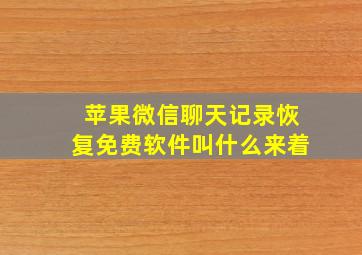 苹果微信聊天记录恢复免费软件叫什么来着